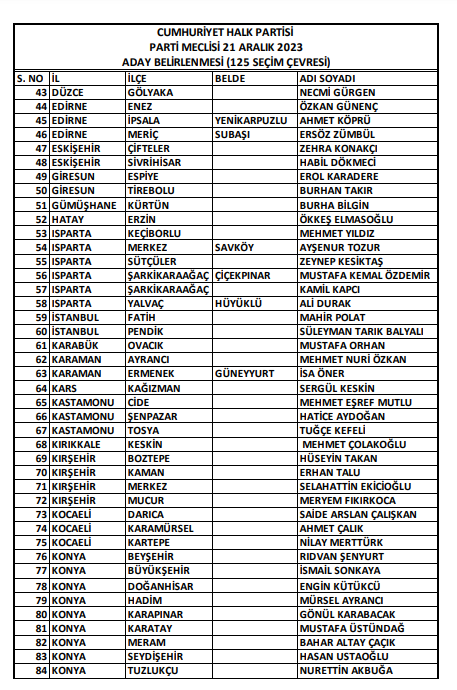 CUMHURİYET HALK PARTİSİ
PARTİ MECLİSİ 21 ARALIK 2023
ADAY BELİRLENMESİ (125 SEÇİM ÇEVRESİ)

| S. NO | İL | İLÇE | BELDE | ADI SOYADI |
|---|---|---|---|---|
| 43 | DÜZCE | GÖLYAKA | | NECMİ GÜRGEN |
| 44 | EDİRNE | ENEZ | | ÖZKAN GÜNENÇ |
| 45 | EDİRNE | İPSALA | YENİKARPUZLU | AHMET KÖPRÜ |
| 46 | EDİRNE | MERİÇ | SUBAŞI | ERSÖZ ZÜMBÜL |
| 47 | ESKİŞEHİR | ÇİFTELER | | ZEHRA KONAKÇI |
| 48 | ESKİŞEHİR | SİVRİHİSAR | | HABİL DÖKMECİ |
| 49 | GİRESUN | ESPİYE | | EROL KARADERE |
| 50 | GİRESUN | TİREBOLU | | BURHAN TAKIR |
| 51 | GÜMÜŞHANE | KÜRTÜN | | BURHA BİLGİN |
| 52 | HATAY | ERZİN | | ÖKKEŞ ELMASOĞLU |
| 53 | ISPARTA | KEÇİBORLU | | MEHMET YILDIZ |
| 54 | ISPARTA | MERKEZ | SAVKÖY | AYŞENUR TOZUR |
| 55 | ISPARTA | SÜTÇÜLER | | ZEYNEP KESİKTAŞ |
| 56 | ISPARTA | ŞARKİKARAAĞAÇ | ÇİÇEKPINAR | MUSTAFA KEMAL ÖZDEMİR |
| 57 | ISPARTA | ŞARKİKARAAĞAÇ | | KAMİL KAPCI |
| 58 | ISPARTA | YALVAÇ | HÜYÜKLÜ | ALİ DURAK |
| 59 | İSTANBUL | FATİH | | MAHİR POLAT |
| 60 | İSTANBUL | PENDİK | | SÜLEYMAN TARIK BALYALI |
| 61 | KARABÜK | OVACIK | | MUSTAFA ORHAN |
| 62 | KARAMAN | AYRANCI | | MEHMET NURİ ÖZKAN |
| 63 | KARAMAN | ERMENEK | GÜNEYYURT | İSA ÖNER |
| 64 | KARS | KAĞIZMAN | | SERGÜL KESKİN |
| 65 | KASTAMONU | CİDE | | MEHMET EŞREF MUTLU |
| 66 | KASTAMONU | ŞENPAZAR | | HATİCE AYDOĞAN |
| 67 | KASTAMONU | TOSYA | | TUĞÇE KEFELİ |
| 68 | KIRIKKALE | KESKİN | | MEHMET ÇOLAKOĞLU |
| 69 | KIRŞEHİR | BOZTEPE | | HÜSEYİN TAKAN |
| 70 | KIRŞEHİR | KAMAN | | ERHAN TALU |
| 71 | KIRŞEHİR | MERKEZ | | SELAHATTİN EKİCİOĞLU |
| 72 | KIRŞEHİR | MUCUR | | MERYEM FIKIRKOCA |
| 73 | KOCAELİ | DARICA | | SAİDE ARSLAN ÇALIŞKAN |
| 74 | KOCAELİ | KARAMÜRSEL | | AHMET ÇALIK |
| 75 | KOCAELİ | KARTEPE | | NİLAY MERTTÜRK |
| 76 | KONYA | BEYŞEHİR | | RIDVAN ŞENYURT |
| 77 | KONYA | BÜYÜKŞEHİR | | İSMAİL SONKAYA |
| 78 | KONYA | DOĞANHİSAR | | ENGİN KÜTÜKCÜ |
| 79 | KONYA | HADİM | | MÜRSEL AYRANCI |
| 80 | KONYA | KARAPINAR | | GÖNÜL KARABACAK |
| 81 | KONYA | KARATAY | | MUSTAFA ÜSTÜNDAĞ |
| 82 | KONYA | MERAM | | BAHAR ALTAY ÇAÇIK |
| 83 | KONYA | SEYDİŞEHİR | | HASAN USTAOĞLU |
| 84 | KONYA | TUZLUKÇU | | NURETTİN AKBUĞA |